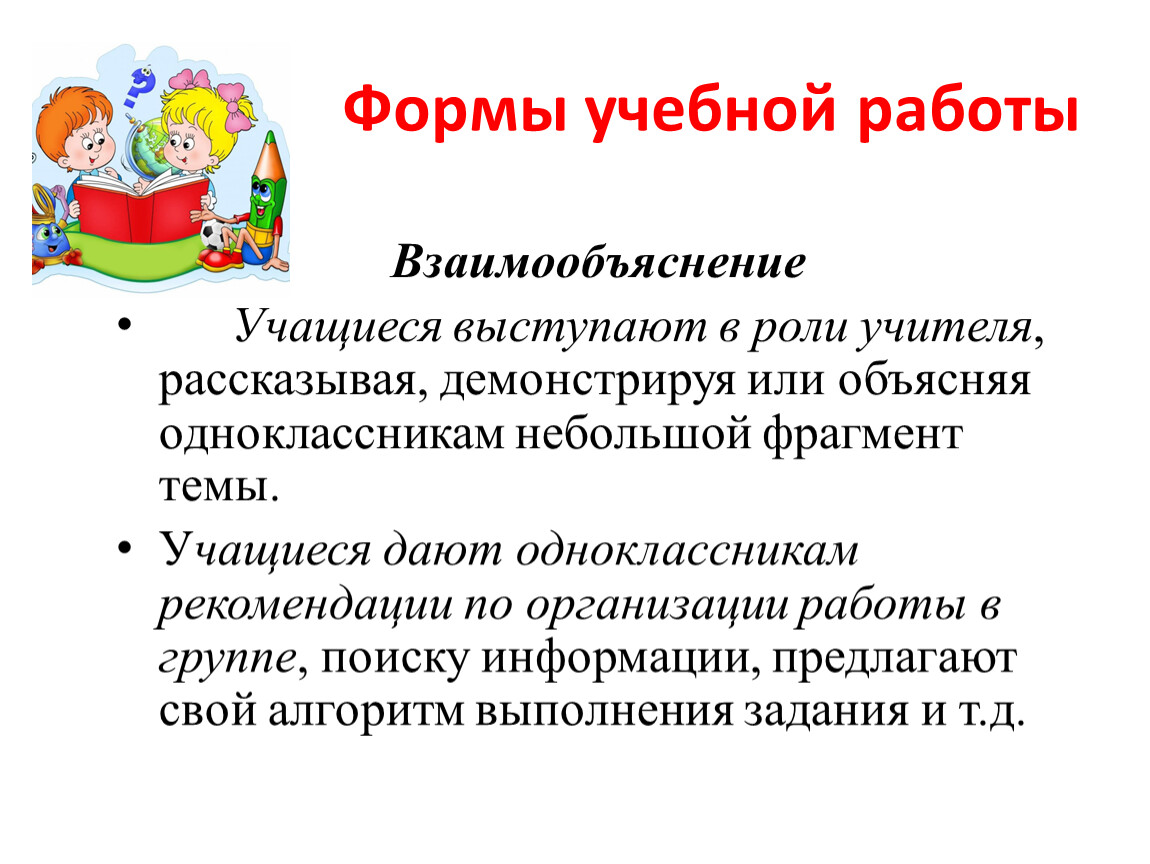 Формы учебной работы

Взаимообъяснение

• Учащиеся выступают в роли учителя, рассказывая, демонстрируя или объясняя одноклассникам небольшой фрагмент темы.

• Учащиеся дают одноклассникам рекомендации по организации работы в группе, поиску информации, предлагают свой алгоритм выполнения задания и т.д.